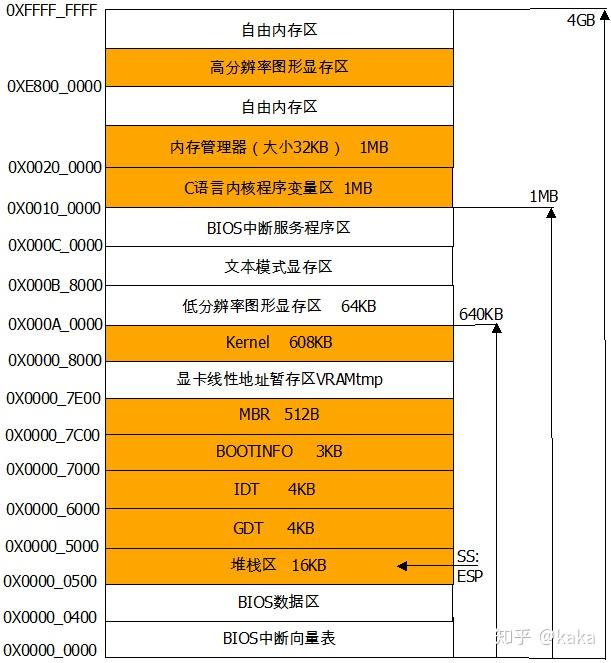 0XFFFF_FFFF
自由内存区
4GB
高分辨率图形显存区
0XE800_0000
自由内存区
内存管理器（大小32KB） 1MB
0X0020_0000
C语言内核程序变量区 1MB
1MB
0X0010_0000
BIOS中断服务程序区
0X000C_0000
文本模式显存区
0X000B_8000
低分辨率图形显存区 64KB
640KB
0X000A_0000
Kernel 608KB
0X0000_8000
显卡线性地址暂存区VRAMtmp
0X0000_7E00
MBR 512B
0X0000_7C00
BOOTINFO 3KB
0X0000_7000
IDT 4KB
0X0000_6000
GDT 4KB
0X0000_5000
堆栈区 16KB
SS:
ESP
0X0000_0500
BIOS数据区
0X0000_0400
BIOS中断向量表
0X0000_0000
知乎 @kaka